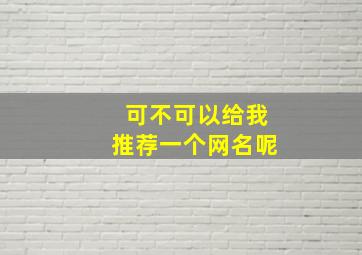 可不可以给我
推荐一个网名呢